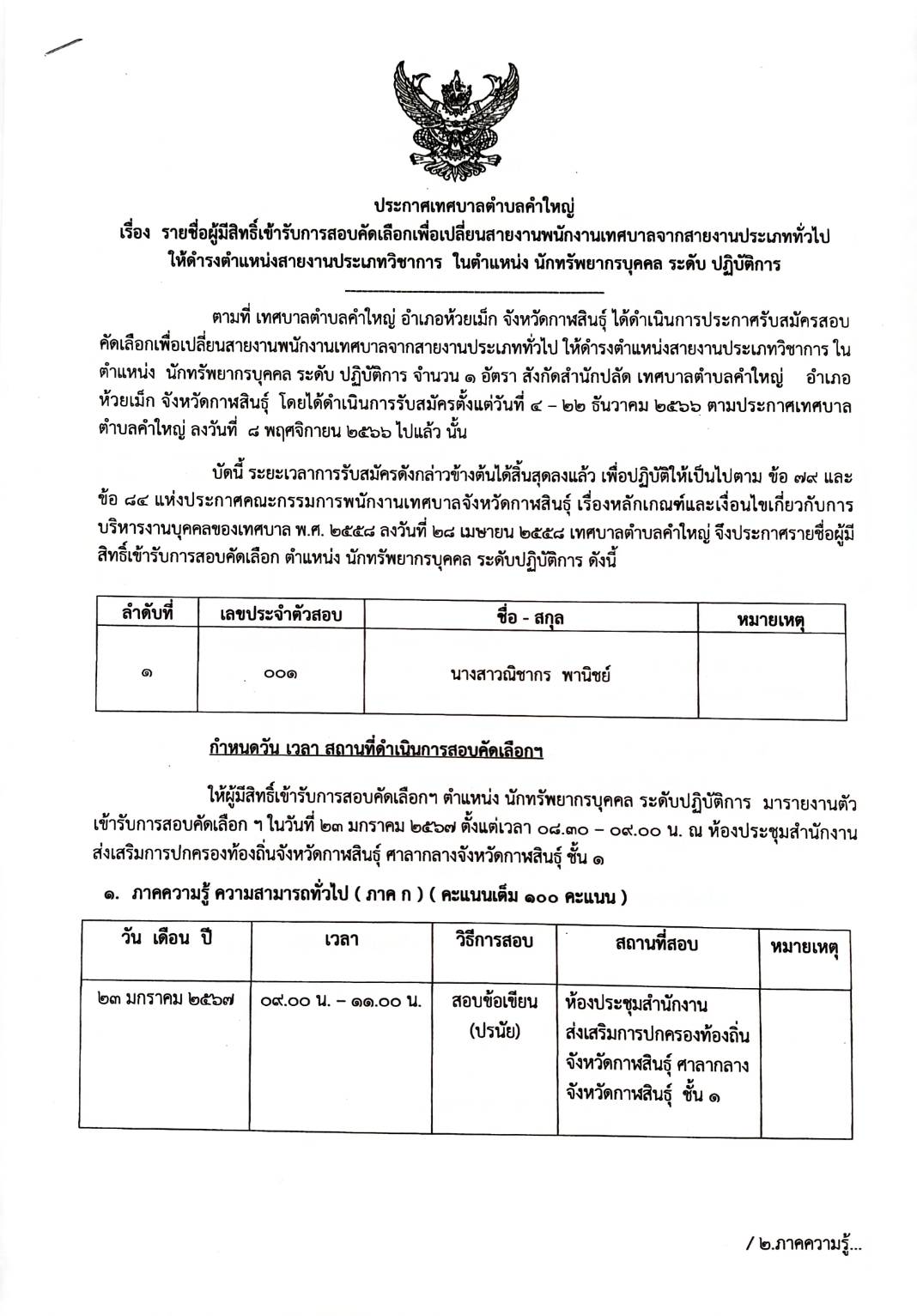 ประกาศเทศบาลตำบลคำใหญ่
เรื่อง รายชื่อผู้มีสิทธิ์เข้ารับการสอบคัดเลือกเพื่อเปลี่ยนสายงานพนักงานเทศบาลจากสายงานประเภททั่วไป ให้ดำรงตำแหน่งสายงานประเภทวิชาการ ในตำแหน่ง นักทรัพยากรบุคคล ระดับ ปฏิบัติการ

ตามที่ เทศบาลตำบลคำใหญ่ อำเภอห้วยเม็ก จังหวัดกาฬสินธุ์ ได้ดำเนินการประกาศรับสมัครสอบคัดเลือกเพื่อเปลี่ยนสายงานพนักงานเทศบาลจากสายงานประเภททั่วไป ให้ดำรงตำแหน่งสายงานประเภทวิชาการ ในตำแหน่ง นักทรัพยากรบุคคล ระดับ ปฏิบัติการ จำนวน ๑ อัตรา สังกัดสำนักปลัด เทศบาลตำบลคำใหญ่ อำเภอห้วยเม็ก จังหวัดกาฬสินธุ์ โดยได้ดำเนินการรับสมัครตั้งแต่วันที่ ๔ – ๒๒ ธันวาคม ๒๕๖๖ ตามประกาศเทศบาลตำบลคำใหญ่ ลงวันที่ ๘ พฤศจิกายน ๒๕๖๖ ไปแล้ว นั้น

บัดนี้ ระยะเวลาการรับสมัครดังกล่าวข้างต้นได้สิ้นสุดลงแล้ว เพื่อปฏิบัติให้เป็นไปตาม ข้อ ๗๙ และ ข้อ ๘๔ แห่งประกาศคณะกรรมการพนักงานเทศบาลจังหวัดกาฬสินธุ์ เรื่องหลักเกณฑ์และเงื่อนไขเกี่ยวกับการบริหารงานบุคคลของเทศบาล พ.ศ. ๒๕๕๘ ลงวันที่ ๒๘ เมษายน ๒๕๕๘ เทศบาลตำบลคำใหญ่ จึงประกาศรายชื่อผู้มีสิทธิ์เข้ารับการสอบคัดเลือก ตำแหน่ง นักทรัพยากรบุคคล ระดับปฏิบัติการ ดังนี้

| ลำดับที่ | เลขประจำตัวสอบ | ชื่อ - สกุล | หมายเหตุ |
|---|---|---|---|
| ๑ | ๐๐๑ | นางสาวณิชากร พานิชย์ | |

กำหนดวัน เวลา สถานที่ดำเนินการสอบคัดเลือกฯ

ให้ผู้มีสิทธิ์เข้ารับการสอบคัดเลือกฯ ตำแหน่ง นักทรัพยากรบุคคล ระดับปฏิบัติการ มารายงานตัวเข้ารับการสอบคัดเลือก ฯ ในวันที่ ๒๓ มกราคม ๒๕๖๗ ตั้งแต่เวลา ๐๘.๓๐ – ๐๙.๐๐ น. ณ ห้องประชุมสำนักงานส่งเสริมการปกครองท้องถิ่นจังหวัดกาฬสินธุ์ ศาลากลางจังหวัดกาฬสินธุ์ ชั้น ๑

๑. ภาคความรู้ ความสามารถทั่วไป ( ภาค ก ) ( คะแนนเต็ม ๑๐๐ คะแนน )

| วัน เดือน ปี | เวลา | วิธีการสอบ | สถานที่สอบ | หมายเหตุ |
|---|---|---|---|---|
| ๒๓ มกราคม ๒๕๖๗ | ๐๙.๐๐ น. – ๑๑.๐๐ น. | สอบข้อเขียน (ปรนัย) | ห้องประชุมสำนักงานส่งเสริมการปกครองท้องถิ่นจังหวัดกาฬสินธุ์ ศาลากลางจังหวัดกาฬสินธุ์ ชั้น ๑ | |

/ ๒.ภาคความรู้...